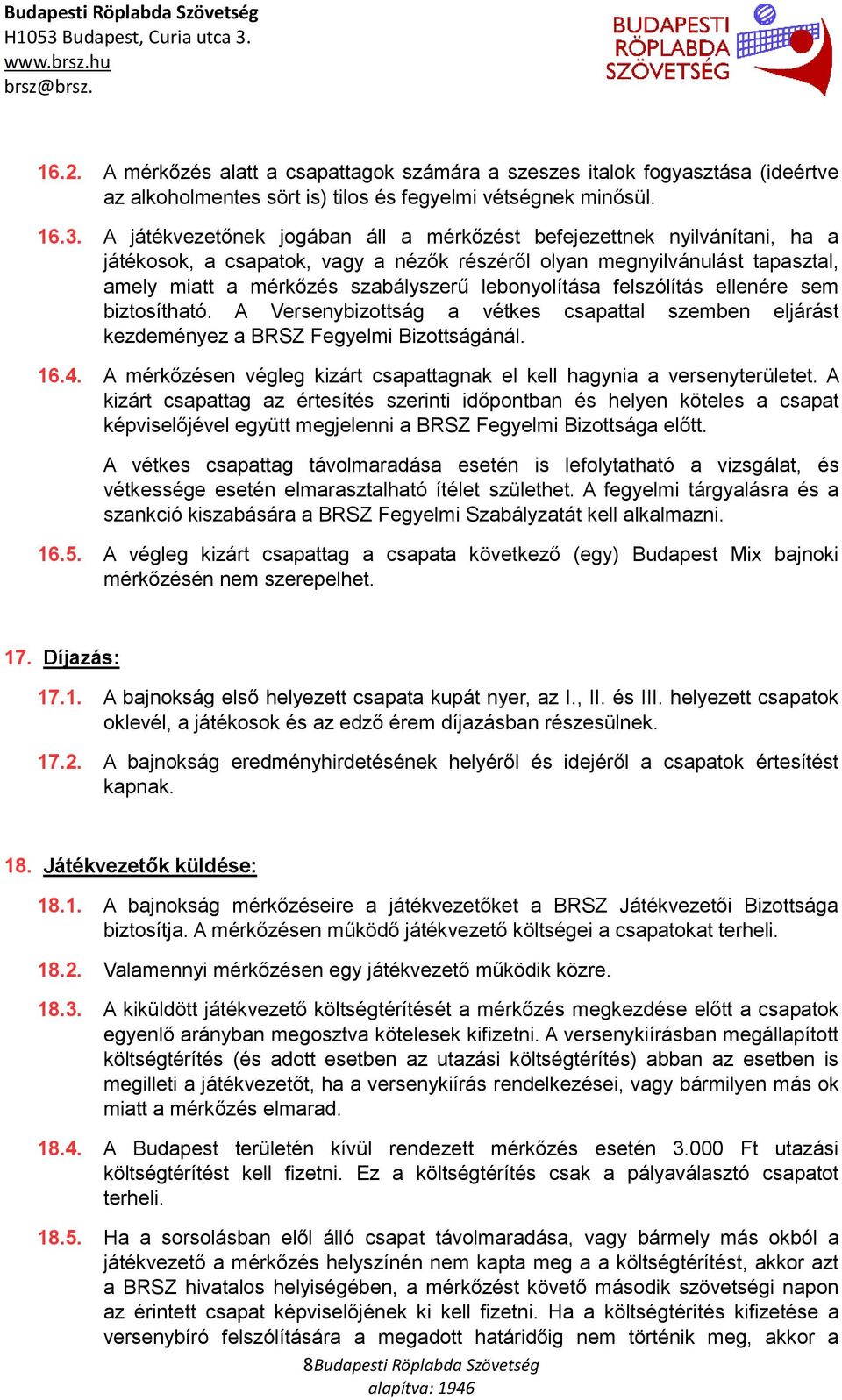 Budapesti Röplabda Szövetség
H1053 Budapest, Curia utca 3.
www.brsz.hu
brsz@brsz.

BUDAPESTI RÖPLABDA SZÖVETSÉG

16.2. A mérkőzés alatt a csapattagok számára a szeszes italok fogyasztása (ideértve az alkoholmentes sört is) tilos és fegyelmi vétségnek minősül.

16.3. A játékvezetőnek jogában áll a mérkőzést befejezettnek nyilvánítani, ha a játékosok, a csapatok, vagy a nézők részéről olyan megnyilvánulást tapasztal, amely miatt a mérkőzés szabályszerű lebonyolítása felszólítás ellenére sem biztosítható. A Versenybizottság a vétkes csapattal szemben eljárást kezdeményez a BRSZ Fegyelmi Bizottságánál.

16.4. A mérkőzésen végleg kizárt csapattagnak el kell hagynia a versenyterületet. A kizárt csapattag az értesítés szerinti időpontban és helyen köteles a csapat képviselőjével együtt megjelenni a BRSZ Fegyelmi Bizottsága előtt.

A vétkes csapattag távolmaradása esetén is lefolytatható a vizsgálat, és vétkessége esetén elmarasztalható ítélet születhet. A fegyelmi tárgyalásra és a szankció kiszabására a BRSZ Fegyelmi Szabályzatát kell alkalmazni.

16.5. A végleg kizárt csapattag a csapata következő (egy) Budapest Mix bajnoki mérkőzésén nem szerepelhet.

17. Díjazás:

17.1. A bajnokság első helyezett csapata kupát nyer, az I., II. és III. helyezett csapatok oklevél, a játékosok és az edző érem díjazásban részesülnek.

17.2. A bajnokság eredményhirdetésének helyéről és idejéről a csapatok értesítést kapnak.

18. Játékvezetők küldése:

18.1. A bajnokság mérkőzéseire a játékvezetőket a BRSZ Játékvezetői Bizottsága biztosítja. A mérkőzésen működő játékvezető költségei a csapatokat terheli.

18.2. Valamennyi mérkőzésen egy játékvezető működik közre.

18.3. A kiküldött játékvezető költségtérítését a mérkőzés megkezdése előtt a csapatok egyenlő arányban megosztva kötelesek kifizetni. A versenykiírásban megállapított költségtérítés (és adott esetben az utazási költségtérítés) abban az esetben is megilleti a játékvezetőt, ha a versenykiírás rendelkezései, vagy bármilyen más ok miatt a mérkőzés elmarad.

18.4. A Budapest területén kívül rendezett mérkőzés esetén 3.000 Ft utazási költségtérítést kell fizetni. Ez a költségtérítés csak a pályaválasztó csapatot terheli.

18.5. Ha a sorsolásban elől álló csapat távolmaradása, vagy bármely más okból a játékvezető a mérkőzés helyszínén nem kapta meg a a költségtérítést, akkor azt a BRSZ hivatalos helyiségében, a mérkőzést követő második szövetségi napon az érintett csapat képviselőjének ki kell fizetni. Ha a költségtérítés kifizetése a versenybíró felszólítására a megadott határidőig nem történik meg, akkor a

8Budapesti Röplabda Szövetség
alapítva: 1946